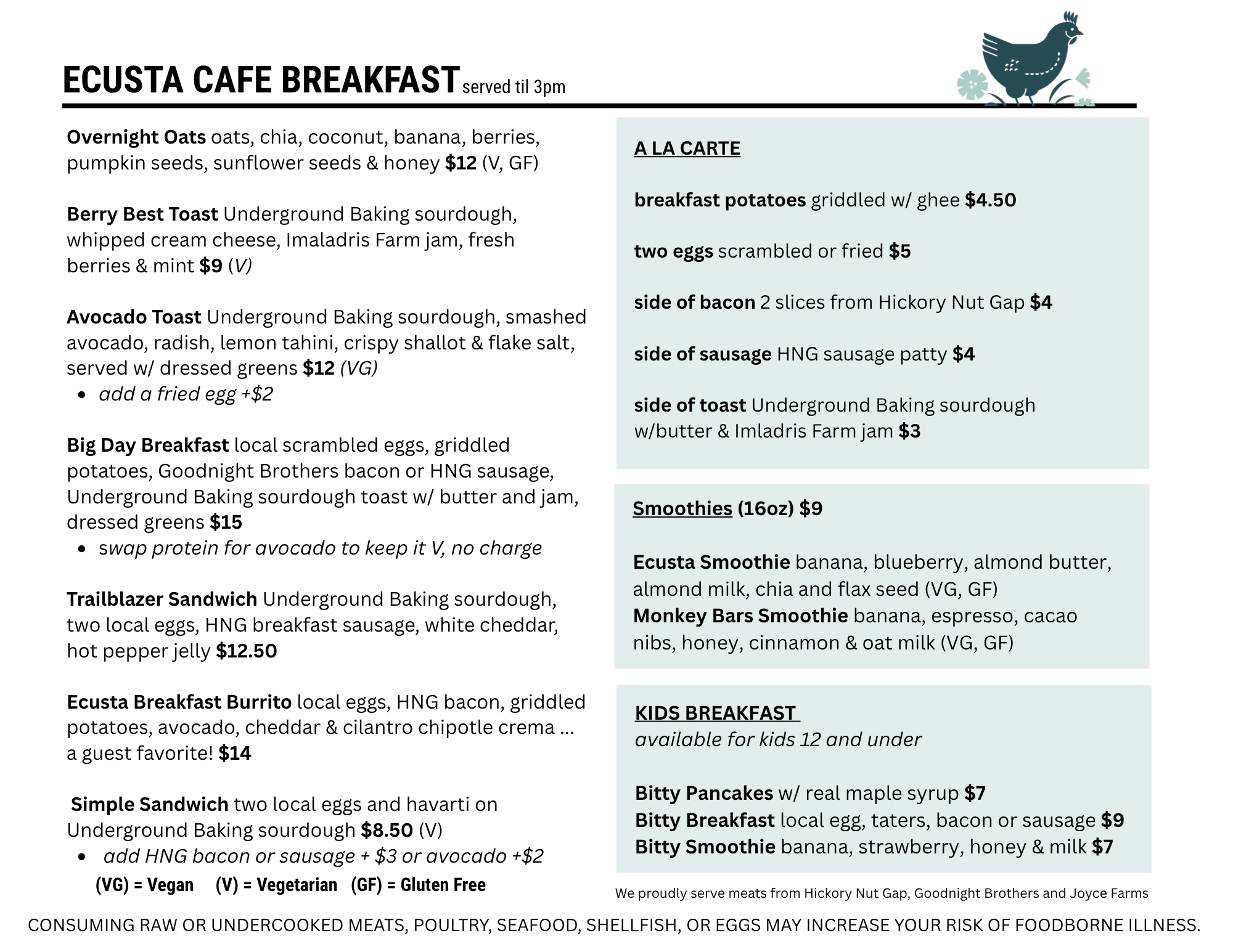 ECUSTA CAFE BREAKFAST served til 3pm

Overnight Oats oats, chia, coconut, banana, berries, pumpkin seeds, sunflower seeds & honey $12 (V, GF)

Berry Best Toast Underground Baking sourdough, whipped cream cheese, Imaladris Farm jam, fresh berries & mint $9 (V)

Avocado Toast Underground Baking sourdough, smashed avocado, radish, lemon tahini, crispy shallot & flake salt, served w/ dressed greens $12 (VG)
• add a fried egg +$2

Big Day Breakfast local scrambled eggs, griddled potatoes, Goodnight Brothers bacon or HNG sausage, Underground Baking sourdough toast w/ butter and jam, dressed greens $15
• swap protein for avocado to keep it V, no charge

Trailblazer Sandwich Underground Baking sourdough, two local eggs, HNG breakfast sausage, white cheddar, hot pepper jelly $12.50

Ecusta Breakfast Burrito local eggs, HNG bacon, griddled potatoes, avocado, cheddar & cilantro chipotle crema ... a guest favorite! $14

Simple Sandwich two local eggs and havarti on Underground Baking sourdough $8.50 (V)
• add HNG bacon or sausage + $3 or avocado +$2

(VG) = Vegan (V) = Vegetarian (GF) = Gluten Free

A LA CARTE

breakfast potatoes griddled w/ ghee $4.50

two eggs scrambled or fried $5

side of bacon 2 slices from Hickory Nut Gap $4

side of sausage HNG sausage patty $4

side of toast Underground Baking sourdough w/butter & Imladris Farm jam $3

Smoothies (16oz) $9

Ecusta Smoothie banana, blueberry, almond butter, almond milk, chia and flax seed (VG, GF)
Monkey Bars Smoothie banana, espresso, cacao nibs, honey, cinnamon & oat milk (VG, GF)

KIDS BREAKFAST
available for kids 12 and under

Bitty Pancakes w/ real maple syrup $7
Bitty Breakfast local egg, taters, bacon or sausage $9
Bitty Smoothie banana, strawberry, honey & milk $7

We proudly serve meats from Hickory Nut Gap, Goodnight Brothers and Joyce Farms

CONSUMING RAW OR UNDERCOOKED MEATS, POULTRY, SEAFOOD, SHELLFISH, OR EGGS MAY INCREASE YOUR RISK OF FOODBORNE ILLNESS.